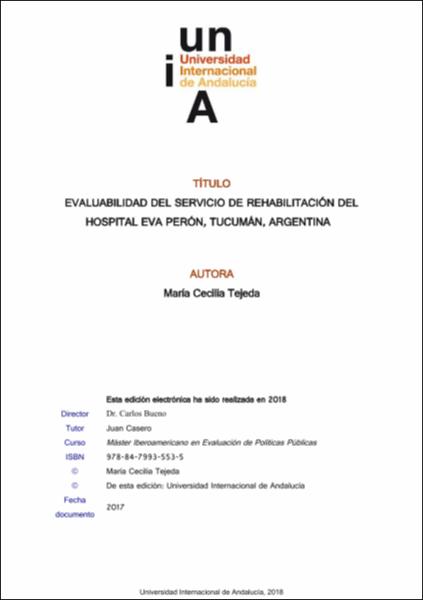 un
i Universidad Internacional de Andalucía
A

TÍTULO

EVALUABILIDAD DEL SERVICIO DE REHABILITACIÓN DEL HOSPITAL EVA PERÓN, TUCUMÁN, ARGENTINA

AUTORA

María Cecilia Tejeda

Esta edición electrónica ha sido realizada en 2018

| | |
|---|---|
| Director | Dr. Carlos Bueno |
| Tutor | Juan Casero |
| Curso | Máster Iberoamericano en Evaluación de Políticas Públicas |
| ISBN | 978-84-7993-553-5 |
| © | María Cecilia Tejeda |
| © | De esta edición: Universidad Internacional de Andalucía |
| Fecha documento | 2017 |

Universidad Internacional de Andalucía, 2018